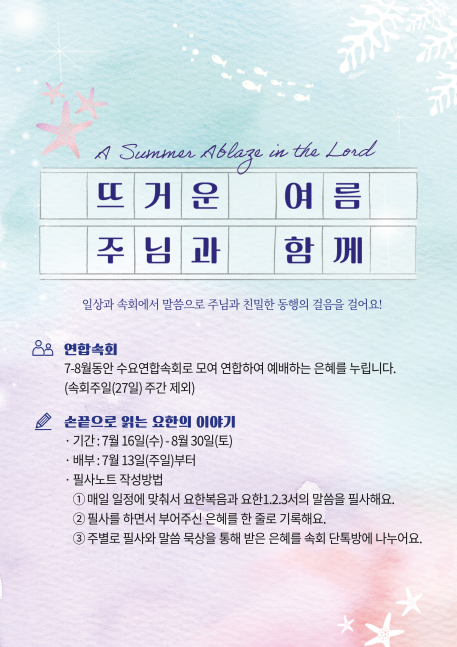 A Summer Ablaze in the Lord

뜨거운 여름
주님과 함께

일상과 속회에서 말씀으로 주님과 친밀한 동행의 걸음을 걸어요!

연합속회
7-8월동안 수요연합속회로 모여 연합하여 예배하는 은혜를 누립니다.
(속회주일(27일) 주간 제외)

손끝으로 읽는 요한의 이야기
· 기간 : 7월 16일(수) - 8월 30일(토)
· 배부 : 7월 13일(주일)부터
· 필사노트 작성방법
① 매일 일정에 맞춰서 요한복음과 요한1.2.3서의 말씀을 필사해요.
② 필사를 하면서 부어주신 은혜를 한 줄로 기록해요.
③ 주별로 필사와 말씀 묵상을 통해 받은 은혜를 속회 단톡방에 나누어요.